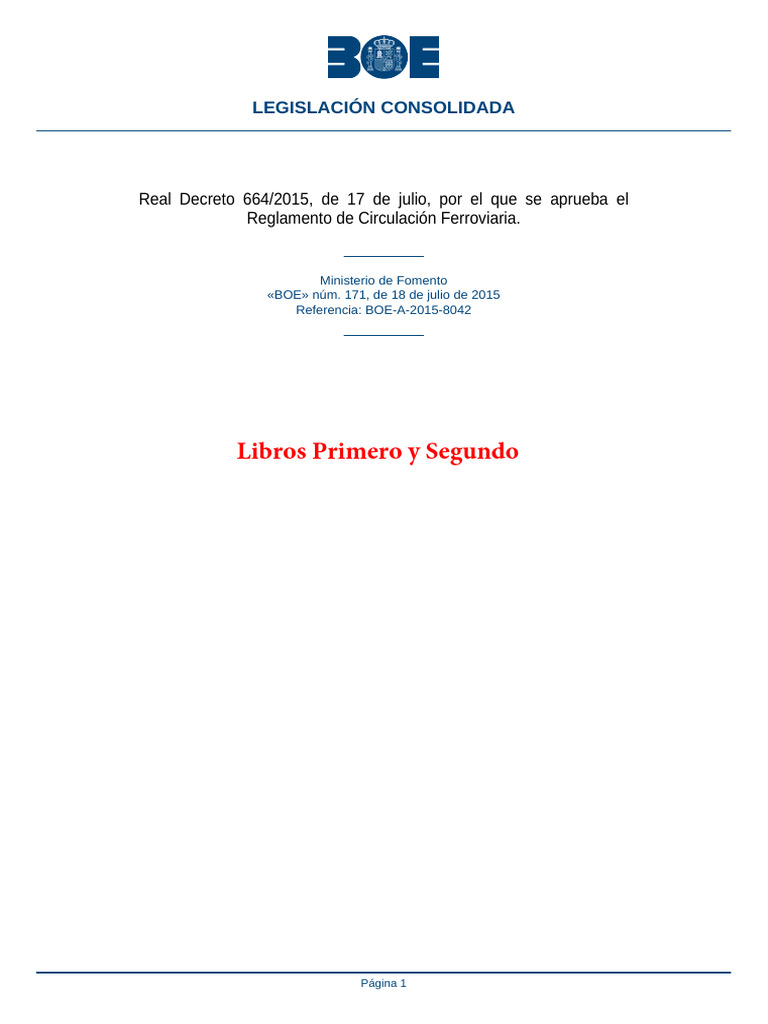 BOE

LEGISLACIÓN CONSOLIDADA

Real Decreto 664/2015, de 17 de julio, por el que se aprueba el Reglamento de Circulación Ferroviaria.

Ministerio de Fomento
«BOE» núm. 171, de 18 de julio de 2015
Referencia: BOE-A-2015-8042

Libros Primero y Segundo

Página 1